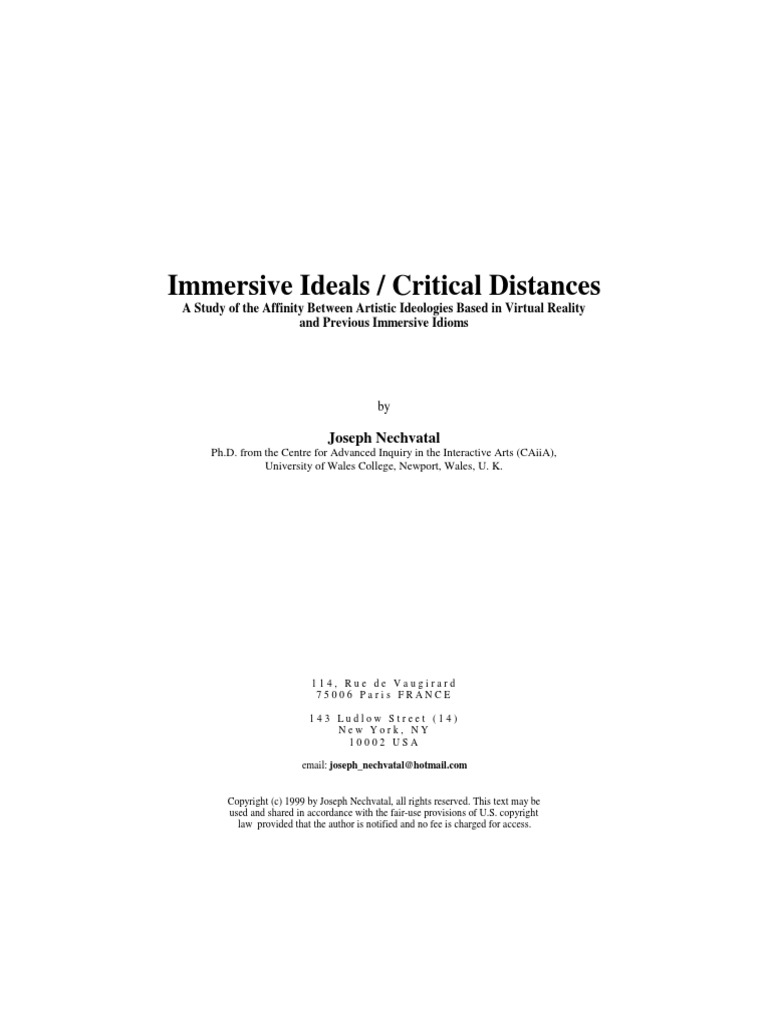 Immersive Ideals / Critical Distances
A Study of the Affinity Between Artistic Ideologies Based in Virtual Reality and Previous Immersive Idioms

by

Joseph Nechvatal
Ph.D. from the Centre for Advanced Inquiry in the Interactive Arts (CAiiA), University of Wales College, Newport, Wales, U. K.

114, Rue de Vaugirard
75006 Paris FRANCE

143 Ludlow Street (14)
New York, NY
10002 USA

email: joseph_nechvatal@hotmail.com

Copyright (c) 1999 by Joseph Nechvatal, all rights reserved. This text may be used and shared in accordance with the fair-use provisions of U.S. copyright law provided that the author is notified and no fee is charged for access.